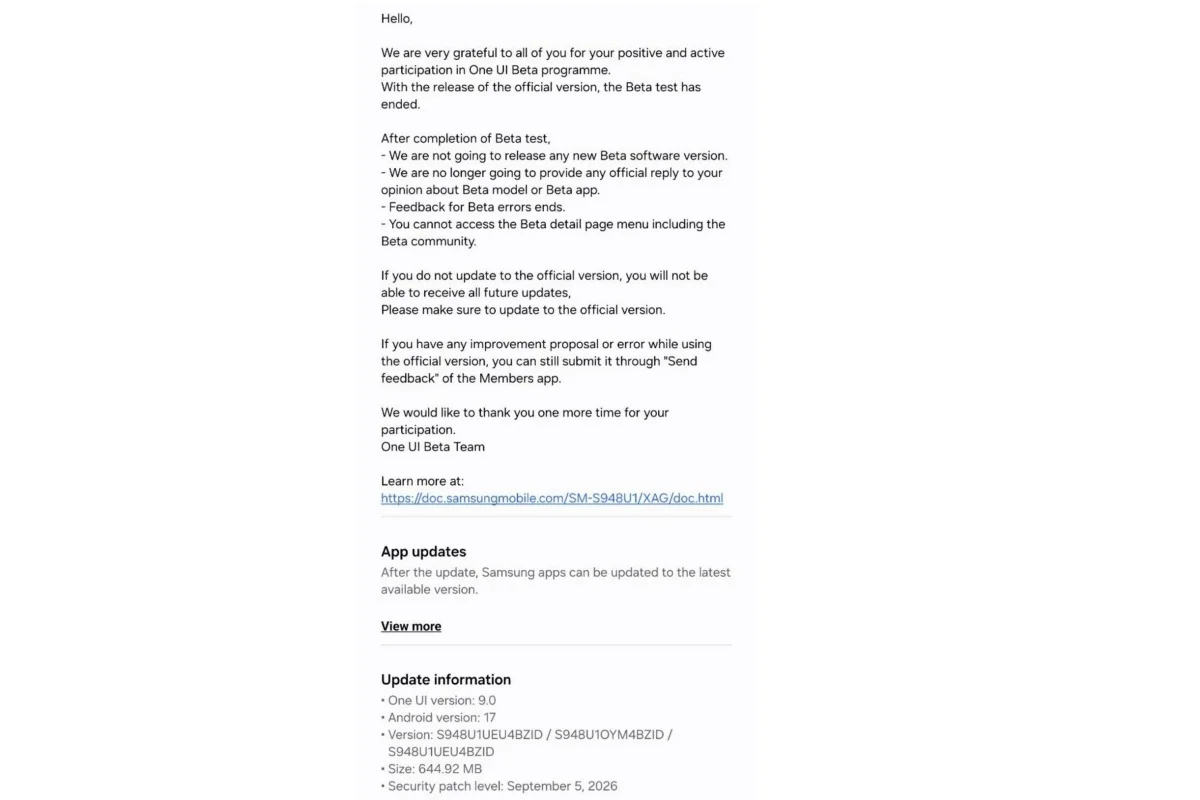 Hello,

We are very grateful to all of you for your positive and active participation in One UI Beta programme.
With the release of the official version, the Beta test has ended.

After completion of Beta test,
- We are not going to release any new Beta software version.
- We are no longer going to provide any official reply to your opinion about Beta model or Beta app.
- Feedback for Beta errors ends.
- You cannot access the Beta detail page menu including the Beta community.

If you do not update to the official version, you will not be able to receive all future updates,
Please make sure to update to the official version.

If you have any improvement proposal or error while using the official version, you can still submit it through "Send feedback" of the Members app.

We would like to thank you one more time for your participation.
One UI Beta Team

Learn more at:
https://doc.samsungmobile.com/SM-S948U1/XAG/doc.html

App updates
After the update, Samsung apps can be updated to the latest available version.

View more

Update information
• One UI version: 9.0
• Android version: 17
• Version: S948U1UEU4BZID / S948U1OYM4BZID / S948U1UEU4BZID
• Size: 644.92 MB
• Security patch level: September 5, 2026